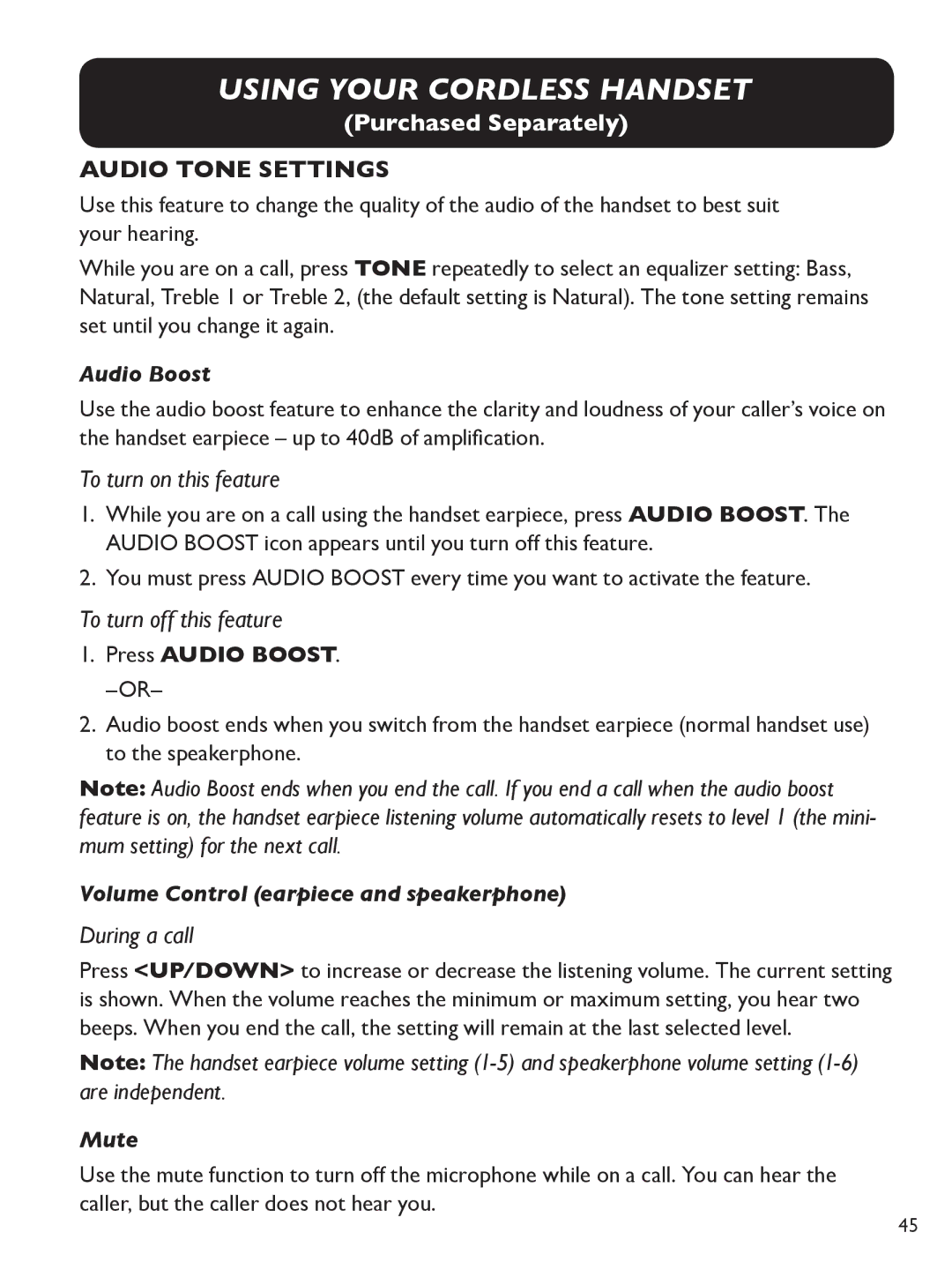 USING YOUR CORDLESS HANDSET
(Purchased Separately)

AUDIO TONE SETTINGS

Use this feature to change the quality of the audio of the handset to best suit your hearing.

While you are on a call, press TONE repeatedly to select an equalizer setting: Bass, Natural, Treble 1 or Treble 2, (the default setting is Natural). The tone setting remains set until you change it again.

Audio Boost

Use the audio boost feature to enhance the clarity and loudness of your caller's voice on the handset earpiece – up to 40dB of amplification.

To turn on this feature

1. While you are on a call using the handset earpiece, press AUDIO BOOST. The AUDIO BOOST icon appears until you turn off this feature.

2. You must press AUDIO BOOST every time you want to activate the feature.

To turn off this feature

1. Press AUDIO BOOST.
–OR–

2. Audio boost ends when you switch from the handset earpiece (normal handset use) to the speakerphone.

Note: Audio Boost ends when you end the call. If you end a call when the audio boost feature is on, the handset earpiece listening volume automatically resets to level 1 (the minimum setting) for the next call.

Volume Control (earpiece and speakerphone)

During a call

Press <UP/DOWN> to increase or decrease the listening volume. The current setting is shown. When the volume reaches the minimum or maximum setting, you hear two beeps. When you end the call, the setting will remain at the last selected level.

Note: The handset earpiece volume setting (1-5) and speakerphone volume setting (1-6) are independent.

Mute

Use the mute function to turn off the microphone while on a call. You can hear the caller, but the caller does not hear you.

45